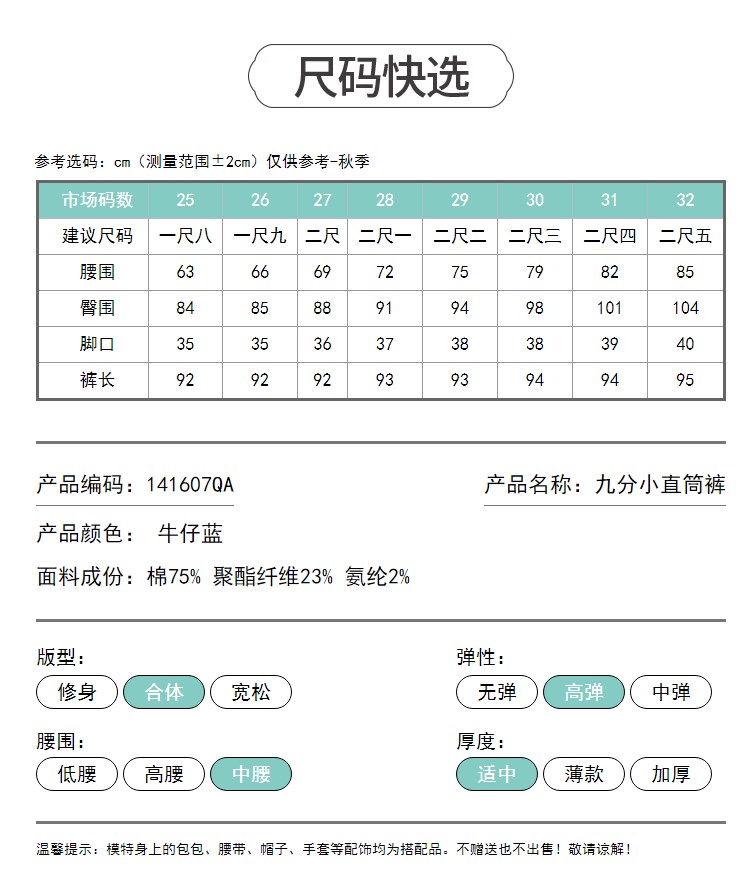 尺码快选

参考选码：cm（测量范围±2cm）仅供参考-秋季

| 市场码数 | 25 | 26 | 27 | 28 | 29 | 30 | 31 | 32 |
|---|---|---|---|---|---|---|---|---|
| 建议尺码 | 一尺八 | 一尺九 | 二尺 | 二尺一 | 二尺二 | 二尺三 | 二尺四 | 二尺五 |
| 腰围 | 63 | 66 | 69 | 72 | 75 | 79 | 82 | 85 |
| 臀围 | 84 | 85 | 88 | 91 | 94 | 98 | 101 | 104 |
| 脚口 | 35 | 35 | 36 | 37 | 38 | 38 | 39 | 40 |
| 裤长 | 92 | 92 | 92 | 93 | 93 | 94 | 94 | 95 |

产品编码：141607QA

产品名称：九分小直筒裤

产品颜色： 牛仔蓝

面料成份：棉75% 聚酯纤维23% 氨纶2%

版型：
修身 合体 宽松

弹性：
无弹 高弹 中弹

腰围：
低腰 高腰 中腰

厚度：
适中 薄款 加厚

温馨提示：模特身上的包包、腰带、帽子、手套等配饰均为搭配品。不赠送也不出售！敬请谅解！